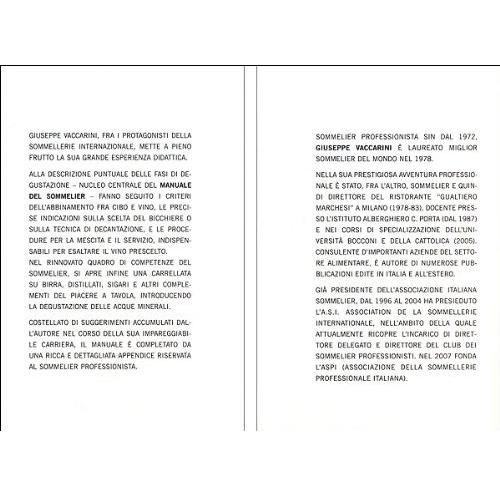 GIUSEPPE VACCARINI, FRA I PROTAGONISTI DELLA SOMMELLERIE INTERNAZIONALE, METTE A PIENO FRUTTO LA SUA GRANDE ESPERIENZA DIDATTICA.

ALLA DESCRIZIONE PUNTUALE DELLE FASI DI DEGUSTAZIONE – NUCLEO CENTRALE DEL MANUALE DEL SOMMELIER – FANNO SEGUITO I CRITERI DELL'ABBINAMENTO FRA CIBO E VINO, LE PRECISE INDICAZIONI SULLA SCELTA DEL BICCHIERE O SULLA TECNICA DI DECANTAZIONE, E LE PROCEDURE PER LA MESCITA E IL SERVIZIO, INDISPENSABILI PER ESALTARE IL VINO PRESCELTO.
NEL RINNOVATO QUADRO DI COMPETENZE DEL SOMMELIER, SI APRE INFINE UNA CARRELLATA SU BIRRA, DISTILLATI, SIGARI E ALTRI COMPLEMENTI DEL PIACERE A TAVOLA, INTRODUCENDO LA DEGUSTAZIONE DELLE ACQUE MINERALI.

COSTELLATO DI SUGGERIMENTI ACCUMULATI DALL'AUTORE NEL CORSO DELLA SUA IMPAREGGIABILE CARRIERA, IL MANUALE È COMPLETATO DA UNA RICCA E DETTAGLIATA APPENDICE RISERVATA AL SOMMELIER PROFESSIONISTA.

SOMMELIER PROFESSIONISTA SIN DAL 1972, GIUSEPPE VACCARINI È LAUREATO MIGLIOR SOMMELIER DEL MONDO NEL 1978.

NELLA SUA PRESTIGIOSA AVVENTURA PROFESSIONALE È STATO, FRA L'ALTRO, SOMMELIER E QUINDI DIRETTORE DEL RISTORANTE "GUALTIERO MARCHESI" A MILANO (1978-83). DOCENTE PRESSO L'ISTITUTO ALBERGHIERO C. PORTA (DAL 1987) E NEI CORSI DI SPECIALIZZAZIONE DELL'UNIVERSITÀ BOCCONI E DELLA CATTOLICA (2005). CONSULENTE D'IMPORTANTI AZIENDE DEL SETTORE ALIMENTARE, È AUTORE DI NUMEROSE PUBBLICAZIONI EDITE IN ITALIA E ALL'ESTERO.

GIÀ PRESIDENTE DELL'ASSOCIAZIONE ITALIANA SOMMELIER, DAL 1996 AL 2004 HA PRESIEDUTO L'A.S.I. ASSOCIATION DE LA SOMMELLERIE INTERNATIONALE, NELL'AMBITO DELLA QUALE ATTUALMENTE RICOPRE L'INCARICO DI DIRETTORE DELEGATO E DIRETTORE DEL CLUB DEI SOMMELIER PROFESSIONISTI. NEL 2007 FONDA L'ASPI (ASSOCIAZIONE DELLA SOMMELLERIE PROFESSIONALE ITALIANA).